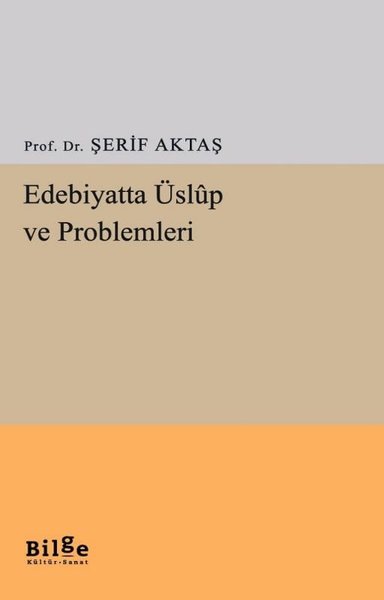 Prof. Dr. ŞERİF AKTAŞ

Edebiyatta Üslûp ve Problemleri

Bilge
Kültür-Sanat